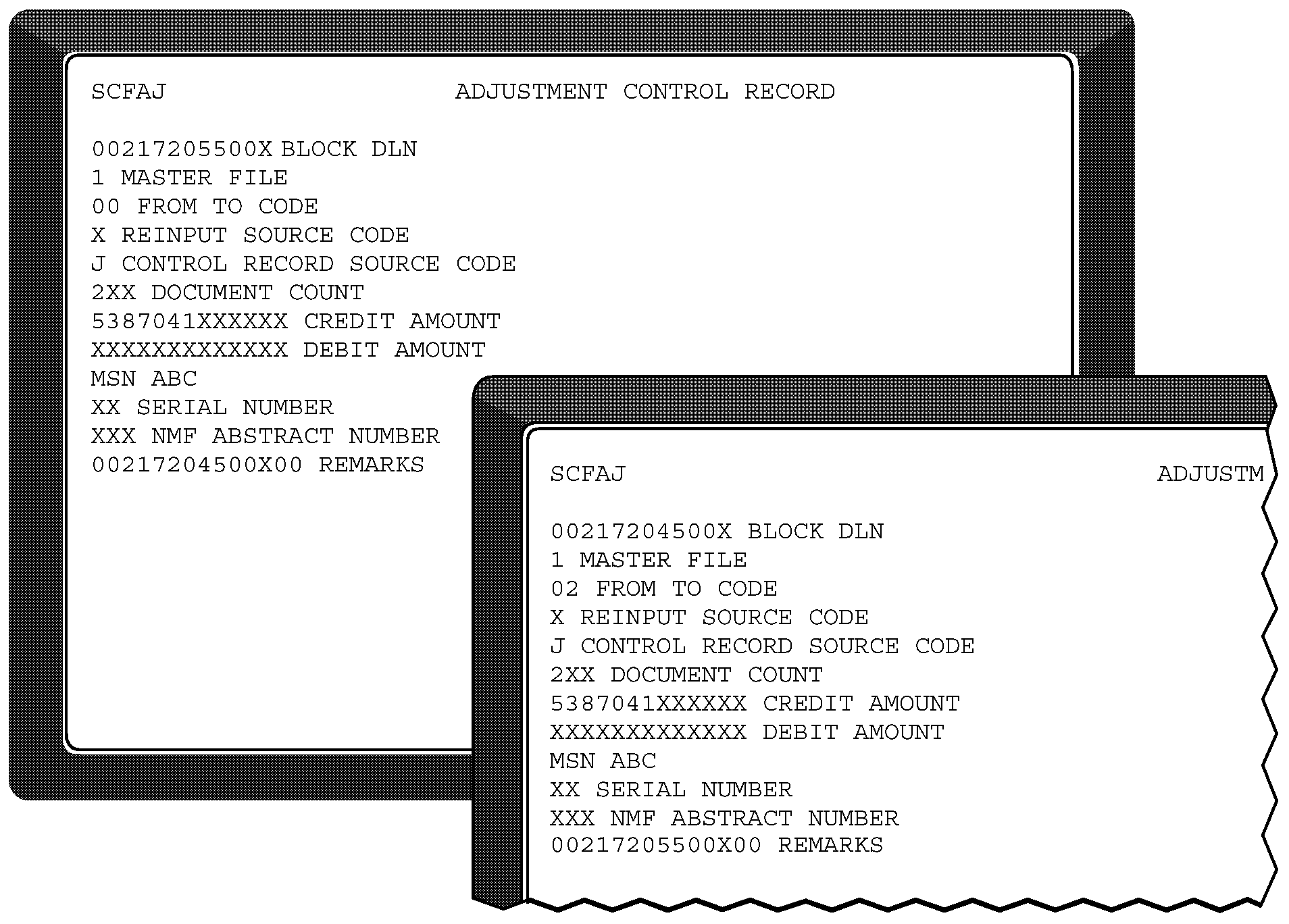 SCFAJ ADJUSTMENT CONTROL RECORD

00217205500X BLOCK DLN
1 MASTER FILE
00 FROM TO CODE
X REINPUT SOURCE CODE
J CONTROL RECORD SOURCE CODE
2XX DOCUMENT COUNT
5387041XXXXXX CREDIT AMOUNT
XXXXXXXXXXXXX DEBIT AMOUNT
MSN ABC
XX SERIAL NUMBER
XXX NMF ABSTRACT NUMBER
00217204500X00 REMARKS

SCFAJ ADJUSTM

00217204500X BLOCK DLN
1 MASTER FILE
02 FROM TO CODE
X REINPUT SOURCE CODE
J CONTROL RECORD SOURCE CODE
2XX DOCUMENT COUNT
5387041XXXXXX CREDIT AMOUNT
XXXXXXXXXXXXX DEBIT AMOUNT
MSN ABC
XX SERIAL NUMBER
XXX NMF ABSTRACT NUMBER
00217205500X00 REMARKS